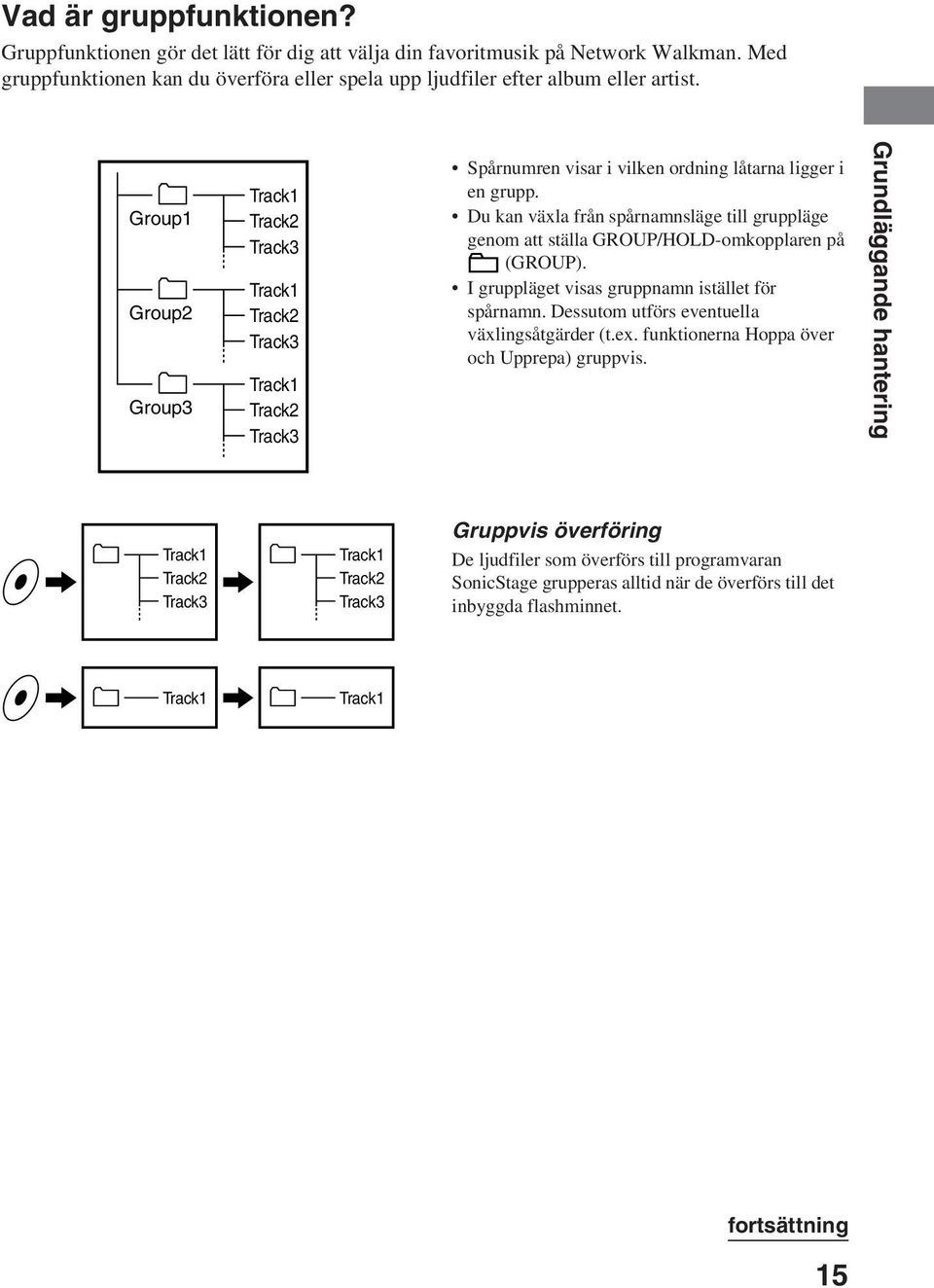 Vad är gruppfunktionen?

Gruppfunktionen gör det lätt för dig att välja din favoritmusik på Network Walkman. Med gruppfunktionen kan du överföra eller spela upp ljudfiler efter album eller artist.

Group1
Track1
Track2
Track3
Group2
Track1
Track2
Track3
Group3
Track1
Track2
Track3

• Spårnumren visar i vilken ordning låtarna ligger i en grupp.
• Du kan växla från spårnamnsläge till gruppläge genom att ställa GROUP/HOLD-omkopplaren på (GROUP).
• I gruppläget visas gruppnamn istället för spårnamn. Dessutom utförs eventuella växlingsåtgärder (t.ex. funktionerna Hoppa över och Upprepa) gruppvis.

Grundläggande hantering

Track1
Track2
Track3
Track1
Track2
Track3

Gruppvis överföring
De ljudfiler som överförs till programvaran SonicStage grupperas alltid när de överförs till det inbyggda flashminnet.

Track1
Track1

fortsättning

15